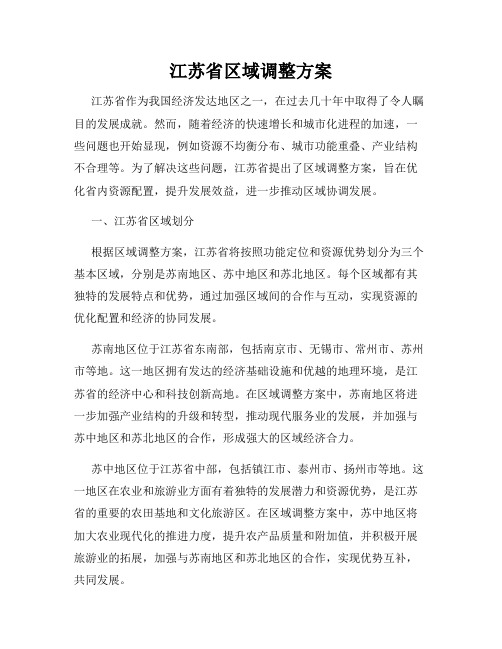 江苏省区域调整方案

江苏省作为我国经济发达地区之一，在过去几十年中取得了令人瞩目的发展成就。然而，随着经济的快速增长和城市化进程的加速，一些问题也开始显现，例如资源不均衡分布、城市功能重叠、产业结构不合理等。为了解决这些问题，江苏省提出了区域调整方案，旨在优化省内资源配置，提升发展效益，进一步推动区域协调发展。

一、江苏省区域划分

根据区域调整方案，江苏省将按照功能定位和资源优势划分为三个基本区域，分别是苏南地区、苏中地区和苏北地区。每个区域都有其独特的发展特点和优势，通过加强区域间的合作与互动，实现资源的优化配置和经济的协同发展。

苏南地区位于江苏省东南部，包括南京市、无锡市、常州市、苏州市等地。这一地区拥有发达的经济基础设施和优越的地理环境，是江苏省的经济中心和科技创新高地。在区域调整方案中，苏南地区将进一步加强产业结构的升级和转型，推动现代服务业的发展，并加强与苏中地区和苏北地区的合作，形成强大的区域经济合力。

苏中地区位于江苏省中部，包括镇江市、泰州市、扬州市等地。这一地区在农业和旅游业方面有着独特的发展潜力和资源优势，是江苏省的重要的农田基地和文化旅游区。在区域调整方案中，苏中地区将加大农业现代化的推进力度，提升农产品质量和附加值，并积极开展旅游业的拓展，加强与苏南地区和苏北地区的合作，实现优势互补，共同发展。